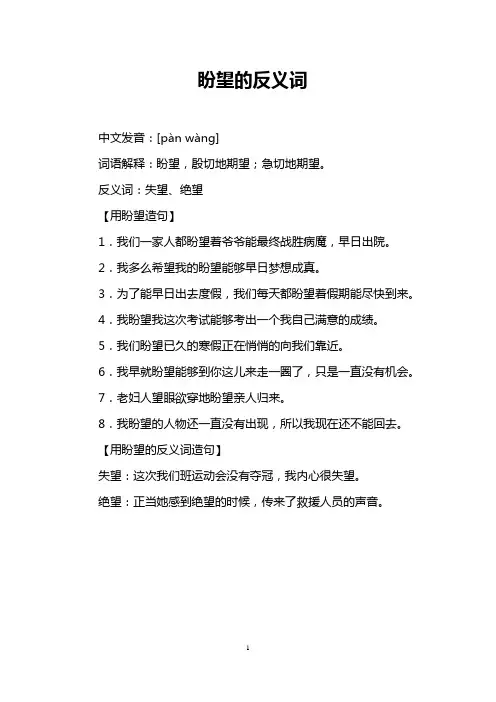 盼望的反义词

中文发音：[pàn wàng]

词语解释：盼望，殷切地期望；急切地期望。

反义词：失望、绝望

【用盼望造句】

1．我们一家人都盼望着爷爷能最终战胜病魔，早日出院。

2．我多么希望我的盼望能够早日梦想成真。

3．为了能早日出去度假，我们每天都盼望着假期能尽快到来。

4．我盼望我这次考试能够考出一个我自己满意的成绩。

5．我们盼望已久的寒假正在悄悄的向我们靠近。

6．我早就盼望能够到你这儿来走一圈了，只是一直没有机会。

7．老妇人望眼欲穿地盼望亲人归来。

8．我盼望的人物还一直没有出现，所以我现在还不能回去。

【用盼望的反义词造句】

失望：这次我们班运动会没有夺冠，我内心很失望。

绝望：正当她感到绝望的时候，传来了救援人员的声音。

1